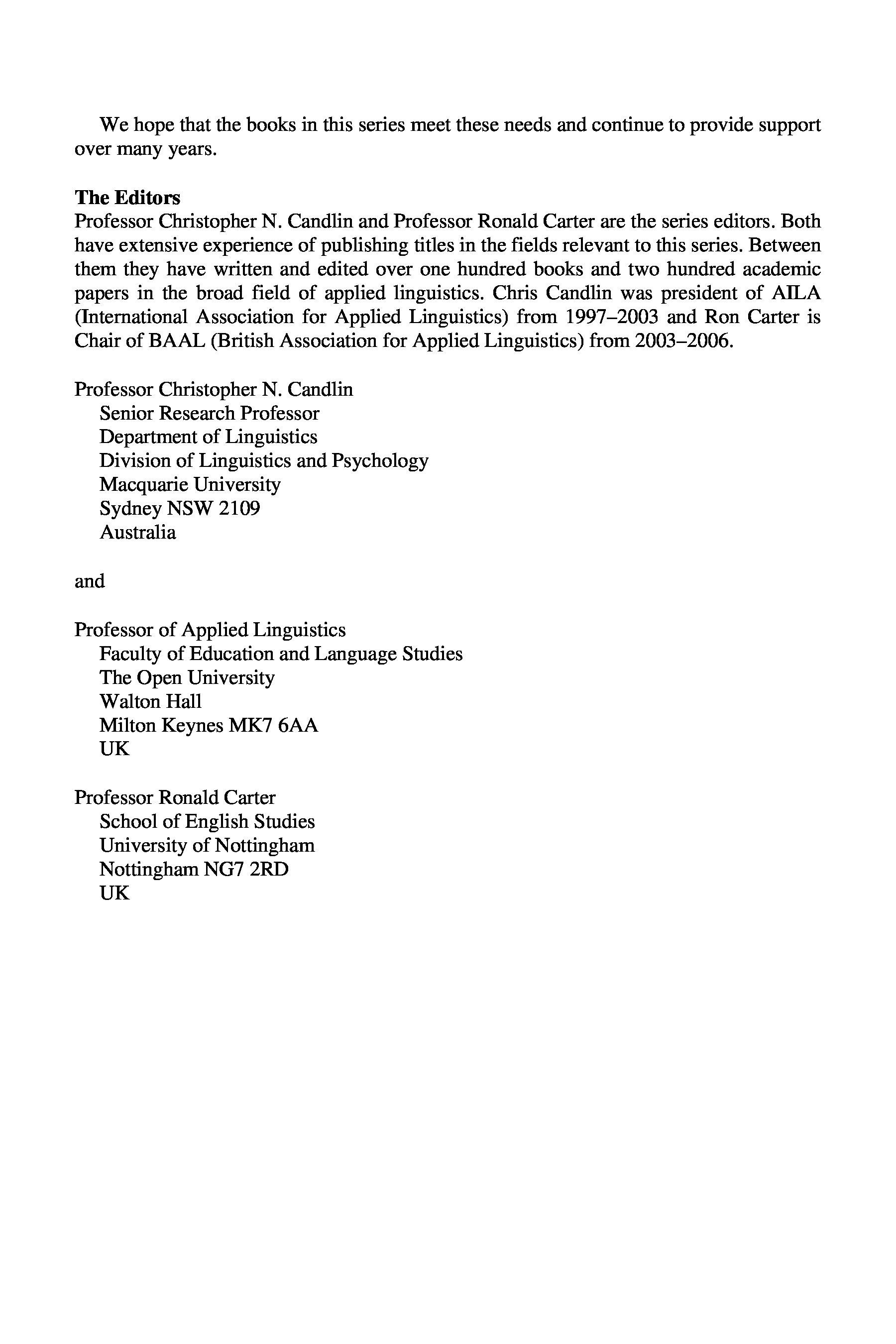 We hope that the books in this series meet these needs and continue to provide support over many years.

**The Editors**
Professor Christopher N. Candlin and Professor Ronald Carter are the series editors. Both have extensive experience of publishing titles in the fields relevant to this series. Between them they have written and edited over one hundred books and two hundred academic papers in the broad field of applied linguistics. Chris Candlin was president of AILA (International Association for Applied Linguistics) from 1997–2003 and Ron Carter is Chair of BAAL (British Association for Applied Linguistics) from 2003–2006.

Professor Christopher N. Candlin
Senior Research Professor
Department of Linguistics
Division of Linguistics and Psychology
Macquarie University
Sydney NSW 2109
Australia

and

Professor of Applied Linguistics
Faculty of Education and Language Studies
The Open University
Walton Hall
Milton Keynes MK7 6AA
UK

Professor Ronald Carter
School of English Studies
University of Nottingham
Nottingham NG7 2RD
UK